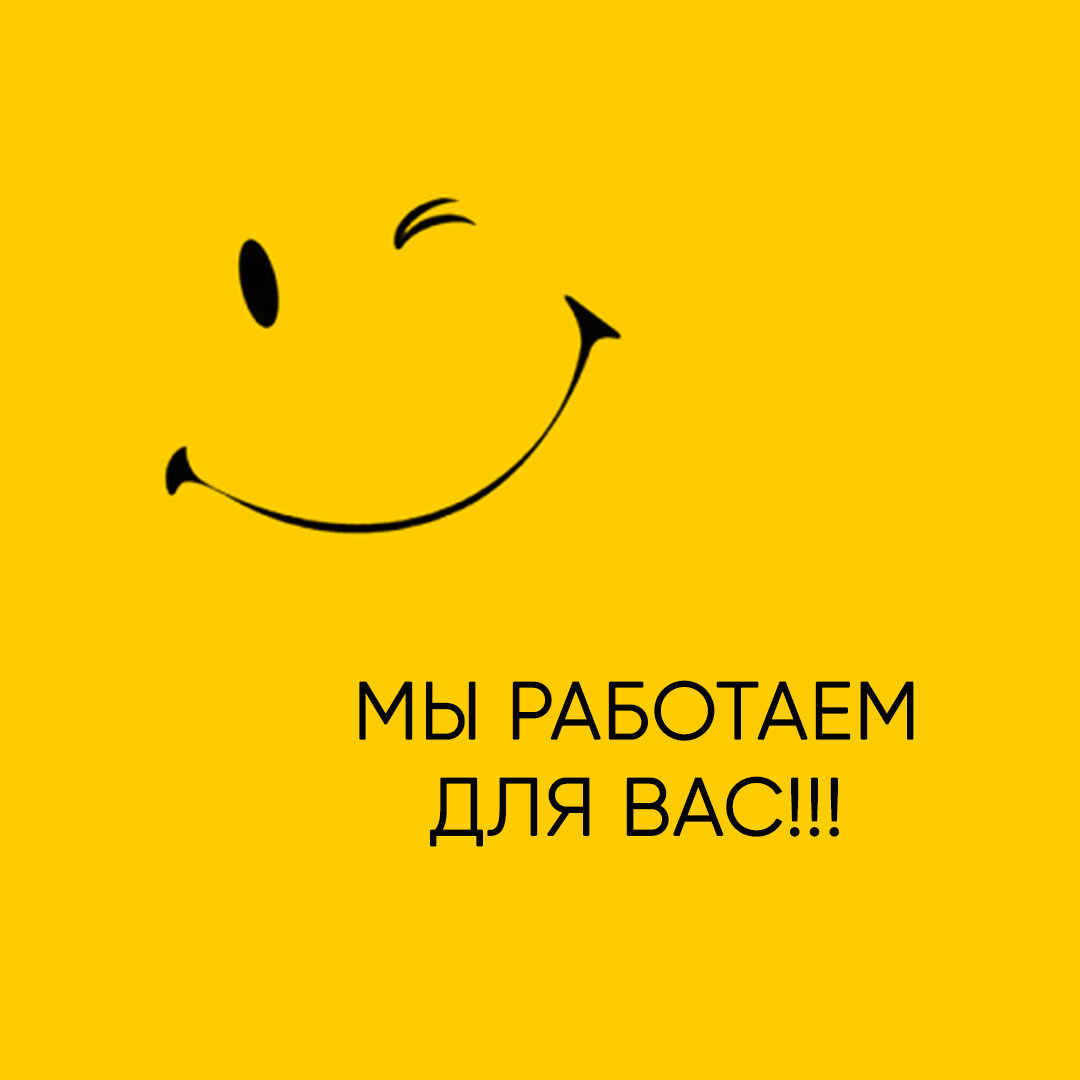 МЫ РАБОТАЕМ
ДЛЯ ВАС!!!